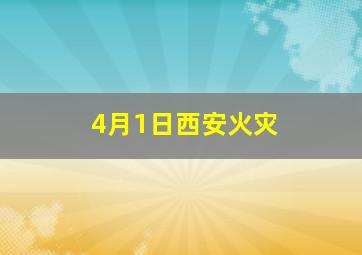 4月1日西安火灾